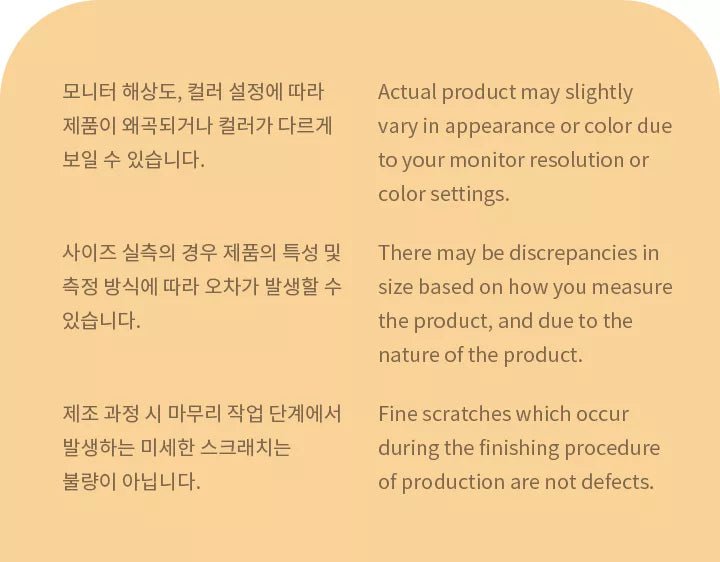 모니터 해상도, 컬러 설정에 따라 제품이 왜곡되거나 컬러가 다르게 보일 수 있습니다.

사이즈 실측의 경우 제품의 특성 및 측정 방식에 따라 오차가 발생할 수 있습니다.

제조 과정 시 마무리 작업 단계에서 발생하는 미세한 스크래치는 불량이 아닙니다.

Actual product may slightly vary in appearance or color due to your monitor resolution or color settings.

There may be discrepancies in size based on how you measure the product, and due to the nature of the product.

Fine scratches which occur during the finishing procedure of production are not defects.